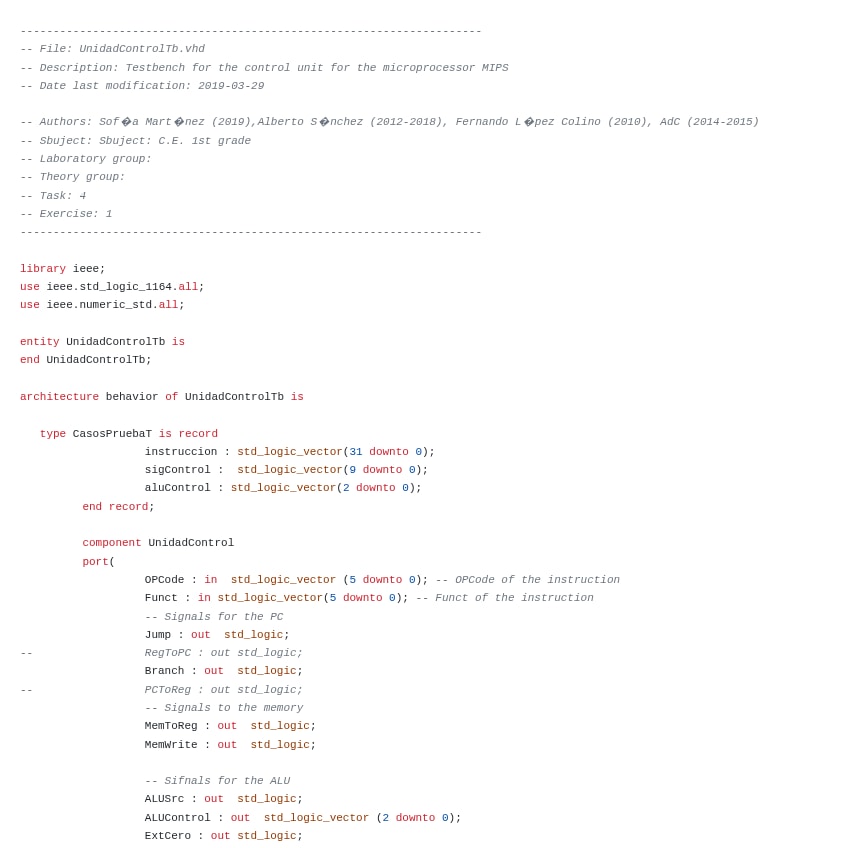 ----------------------------------------------------------------------
-- File: UnidadControlTb.vhd
-- Description: Testbench for the control unit for the microprocessor MIPS
-- Date last modification: 2019-03-29

-- Authors: Sof�a Mart�nez (2019),Alberto S�nchez (2012-2018), Fernando L�pez Colino (2010), AdC (2014-2015)
-- Sbuject: Sbuject: C.E. 1st grade
-- Laboratory group:
-- Theory group:
-- Task: 4
-- Exercise: 1
----------------------------------------------------------------------

library ieee;
use ieee.std_logic_1164.all;
use ieee.numeric_std.all;

entity UnidadControlTb is
end UnidadControlTb;

architecture behavior of UnidadControlTb is

type CasosPruebaT is record
instruccion : std_logic_vector(31 downto 0);
sigControl :  std_logic_vector(9 downto 0);
aluControl : std_logic_vector(2 downto 0);
end record;

component UnidadControl
port(
OPCode : in  std_logic_vector (5 downto 0); -- OPCode of the instruction
Funct : in std_logic_vector(5 downto 0); -- Funct of the instruction
-- Signals for the PC
Jump : out  std_logic;
--                  RegToPC : out std_logic;
Branch : out  std_logic;
--                  PCToReg : out std_logic;
-- Signals to the memory
MemToReg : out  std_logic;
MemWrite : out  std_logic;

-- Sifnals for the ALU
ALUSrc : out  std_logic;
ALUControl : out  std_logic_vector (2 downto 0);
ExtCero : out std_logic;